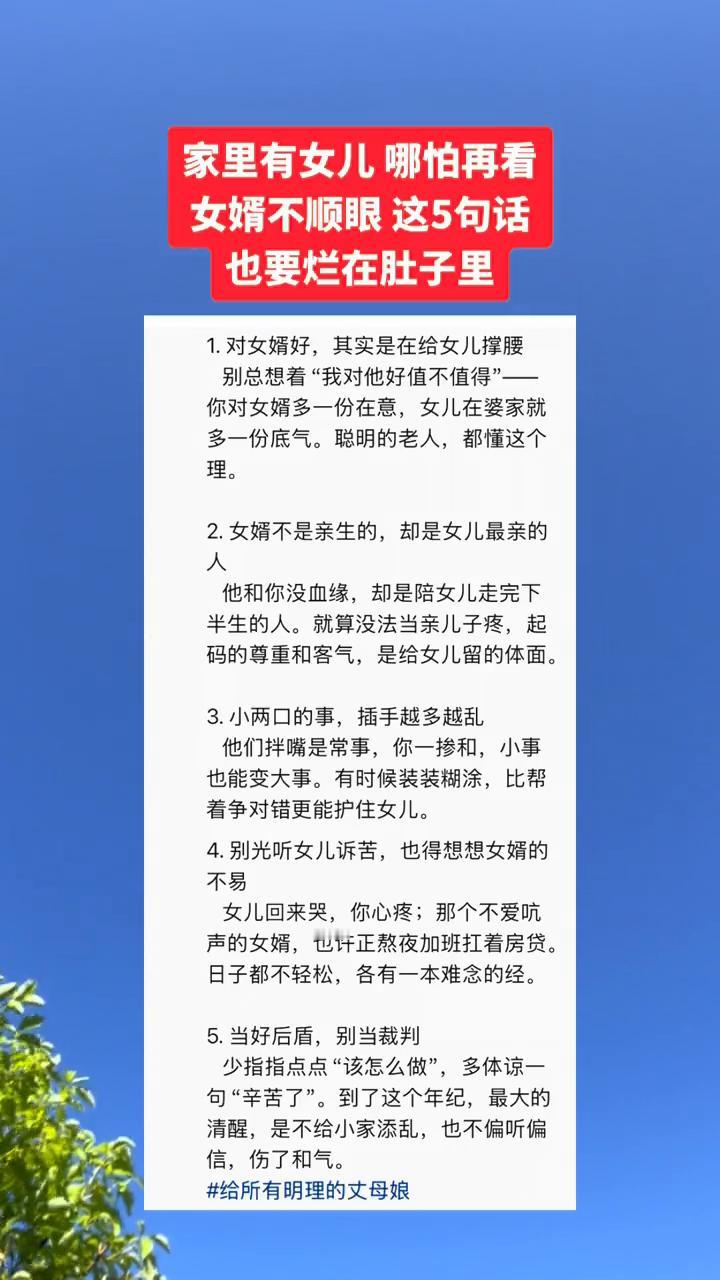 家里有女儿 哪怕再看女婿不顺眼 这5句话也要烂在肚子里

1. 对女婿好，其实是在给女儿撑腰
别总想着“我对他好值不值得”——你对女婿多一份在意，女儿在婆家就多一份底气。聪明的老人，都懂这个理。

2. 女婿不是亲生的，却是女儿最亲的人
他和你没血缘，却是陪女儿走完下半生的人。就算没法当亲儿子疼，起码的尊重和客气，是给女儿留的体面。

3. 小两口的事，插手越多越乱
他们拌嘴是常事，你一掺和，小事也能变大事。有时候装装糊涂，比帮着争对错更能护住女儿。

4. 别光听女儿诉苦，也得想想女婿的不易
女儿回来哭，你心疼；那个不爱吭声的女婿，也许正熬夜加班扛着房贷。日子都不轻松，各有一本难念的经。

5. 当好后盾，别当裁判
少指指点点“该怎么做”，多体谅一句“辛苦了”。到了这个年纪，最大的清醒，是不给小家添乱，也不偏听偏信，伤了和气。
#给所有明理的丈母娘